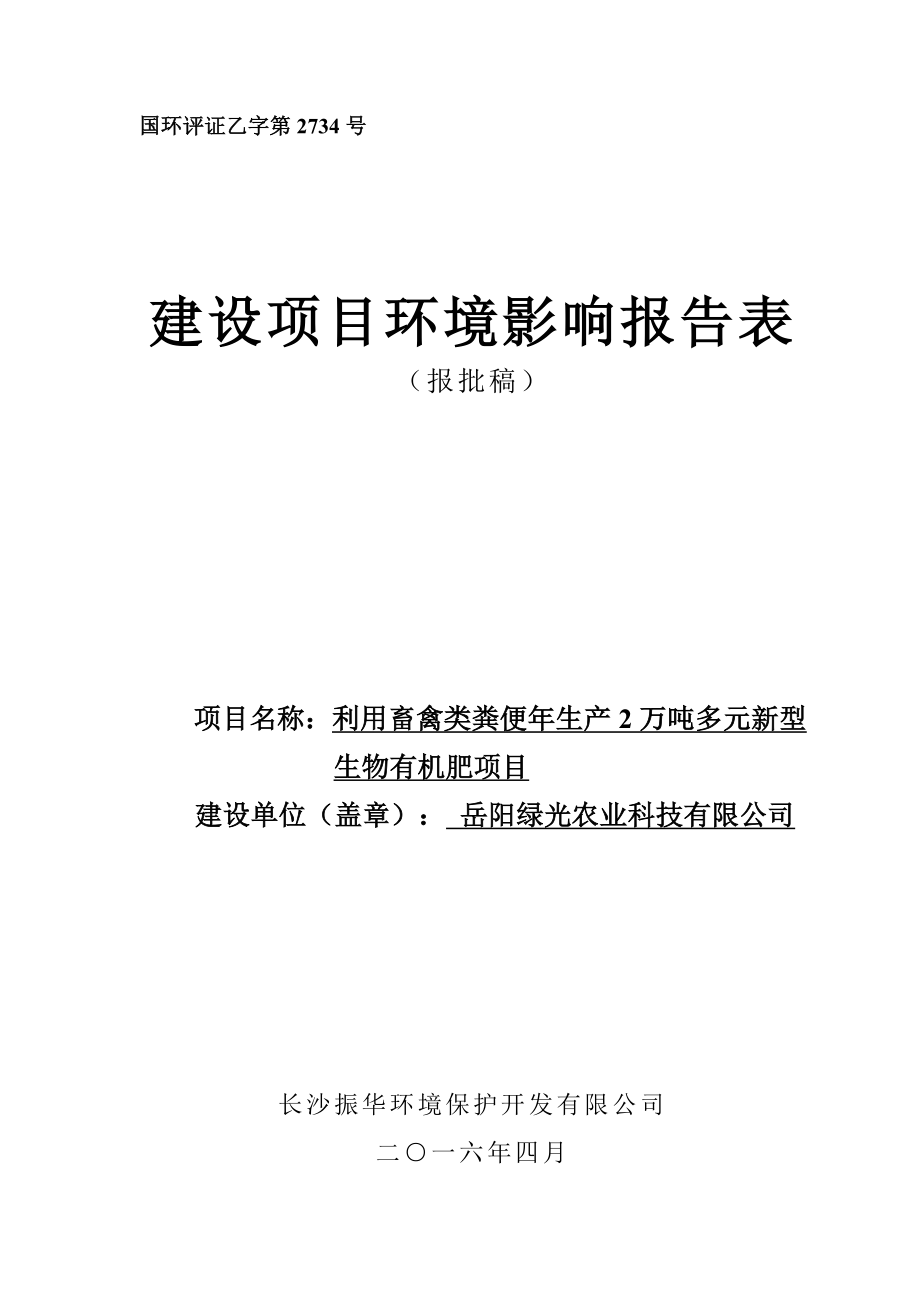 国环评证乙字第 2734 号

建设项目环境影响报告表

（报批稿）

项目名称：利用畜禽类粪便年生产 2 万吨多元新型生物有机肥项目

建设单位（盖章）： 岳阳绿光农业科技有限公司

长沙振华环境保护开发有限公司

二〇一六年四月